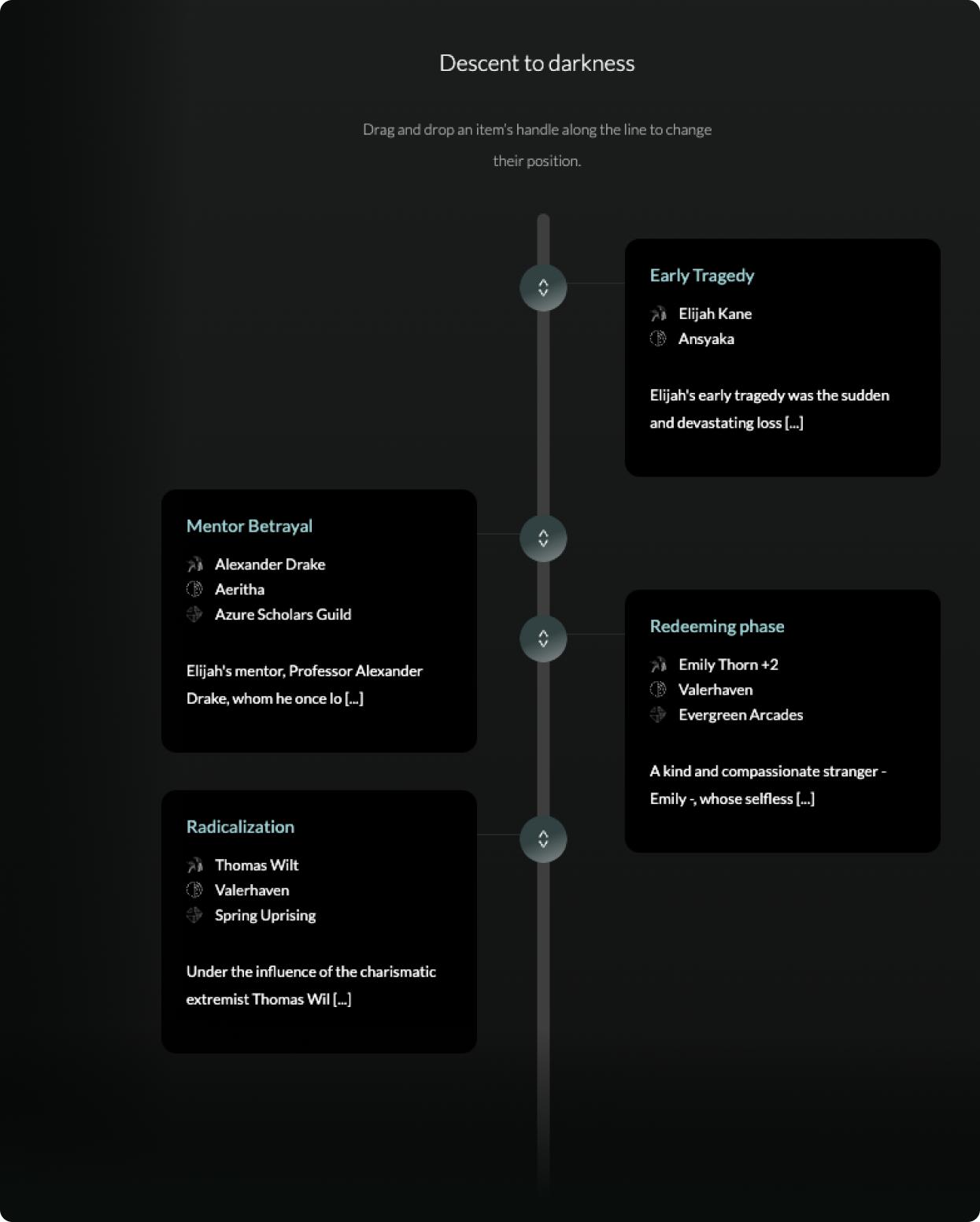 Descent to darkness

Drag and drop an item's handle along the line to change their position.

Early Tragedy

Elijah Kane
Ansyaka

Elijah's early tragedy was the sudden and devastating loss [...]

Mentor Betrayal

Alexander Drake
Aeritha
Azure Scholars Guild

Elijah's mentor, Professor Alexander Drake, whom he once lo [...]

Redeeming phase

Emily Thorn +2
Valerhaven
Evergreen Arcades

A kind and compassionate stranger - Emily -, whose selfless [...]

Radicalization

Thomas Wilt
Valerhaven
Spring Uprising

Under the influence of the charismatic extremist Thomas Wil [...]